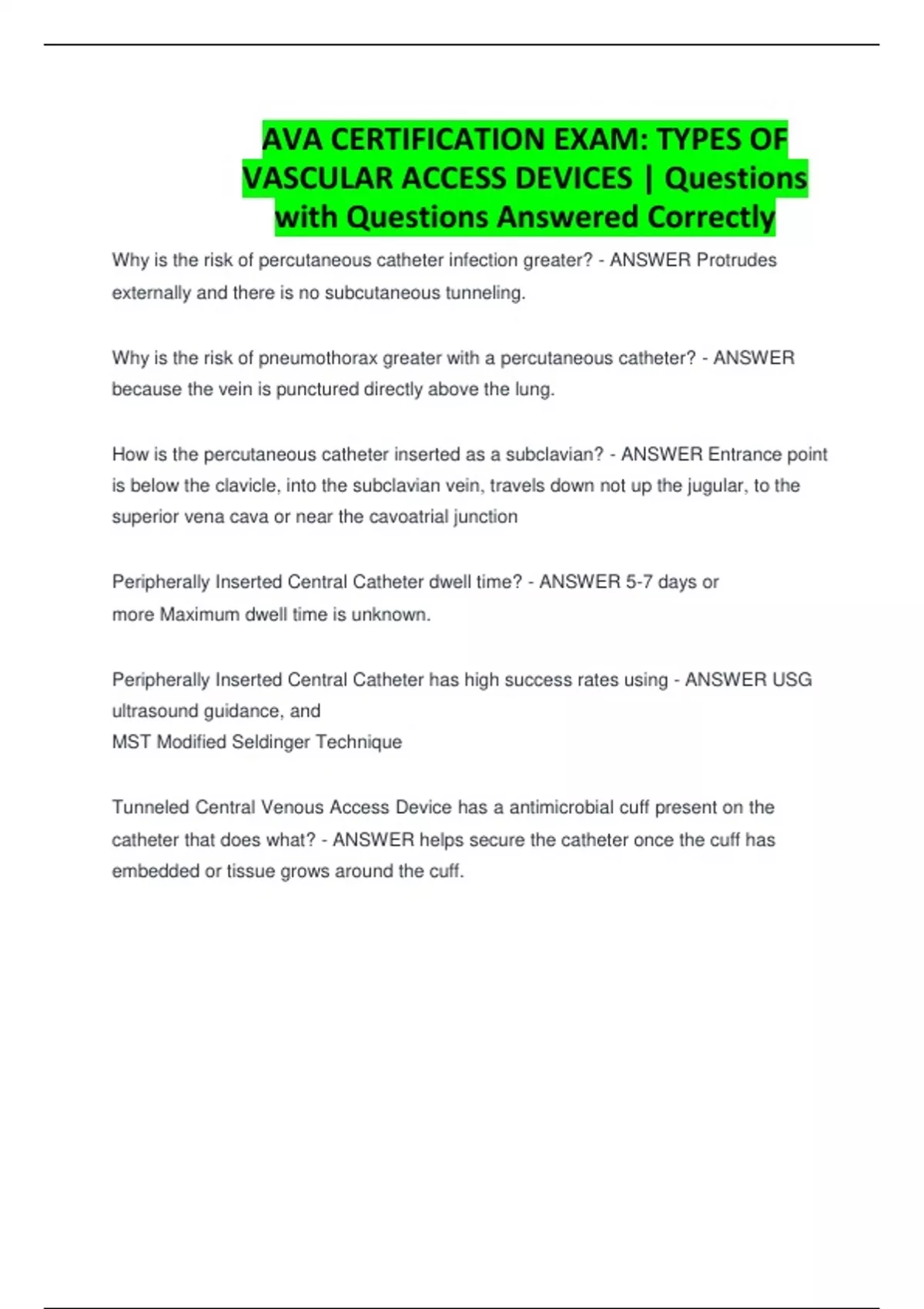 AVA CERTIFICATION EXAM: TYPES OF VASCULAR ACCESS DEVICES | Questions with Questions Answered Correctly

Why is the risk of percutaneous catheter infection greater? - ANSWER Protrudes externally and there is no subcutaneous tunneling.

Why is the risk of pneumothorax greater with a percutaneous catheter? - ANSWER because the vein is punctured directly above the lung.

How is the percutaneous catheter inserted as a subclavian? - ANSWER Entrance point is below the clavicle, into the subclavian vein, travels down not up the jugular, to the superior vena cava or near the cavoatrial junction

Peripherally Inserted Central Catheter dwell time? - ANSWER 5-7 days or more Maximum dwell time is unknown.

Peripherally Inserted Central Catheter has high success rates using - ANSWER USG ultrasound guidance, and
MST Modified Seldinger Technique

Tunneled Central Venous Access Device has a antimicrobial cuff present on the catheter that does what? - ANSWER helps secure the catheter once the cuff has embedded or tissue grows around the cuff.